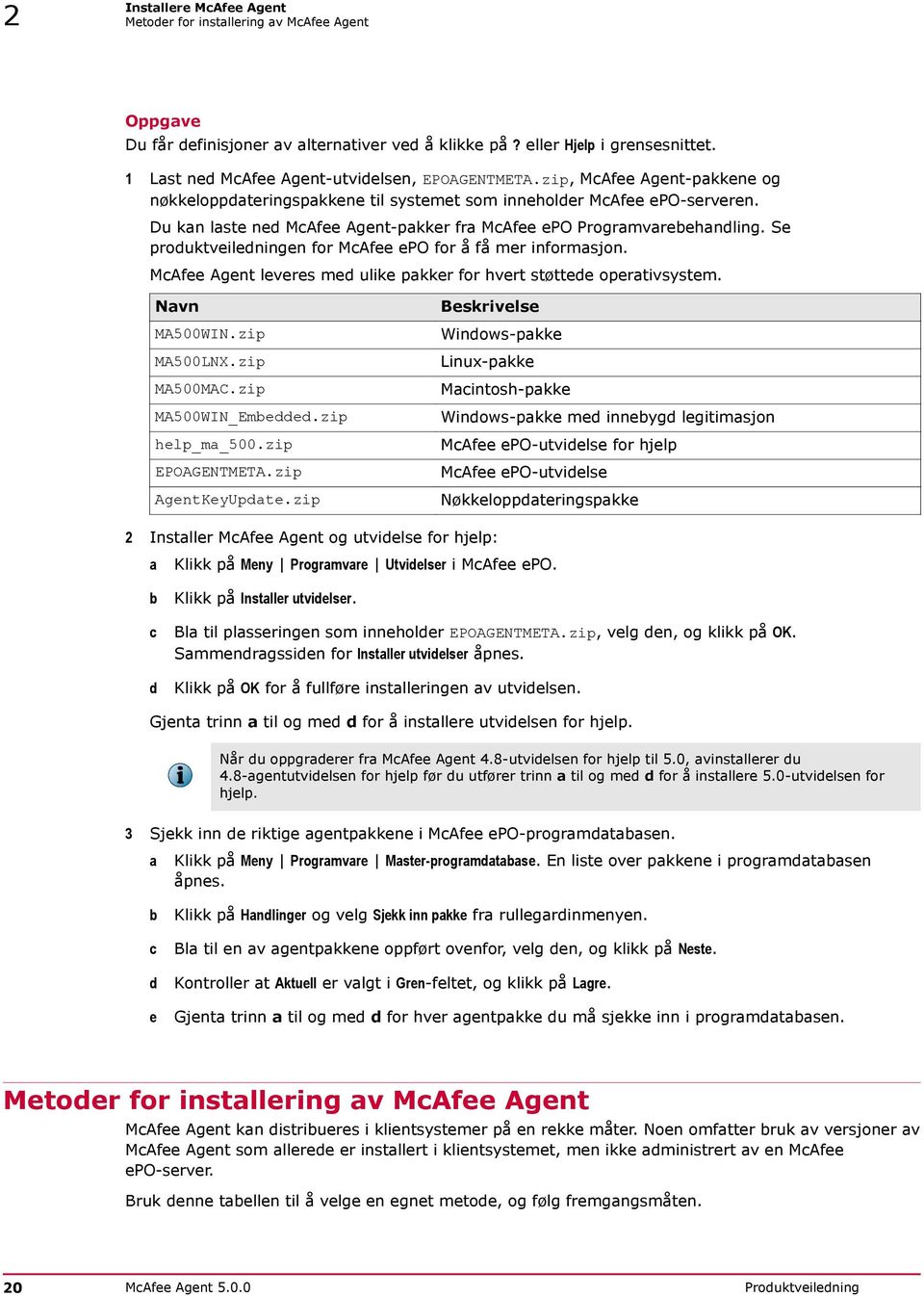 2
Installere McAfee Agent
Metoder for installering av McAfee Agent

Oppgave
Du får definisjoner av alternativer ved å klikke på ? eller Hjelp i grensesnittet.

1 Last ned McAfee Agent-utvidelsen, EPOAGENTMETA.zip, McAfee Agent-pakkene og nøkkeloppdateringspakkene til systemet som inneholder McAfee ePO-serveren.

Du kan laste ned McAfee Agent-pakker fra McAfee ePO Programvarebehandling. Se produktveiledningen for McAfee ePO for å få mer informasjon.

McAfee Agent leveres med ulike pakker for hvert støttede operativsystem.

| Navn | Beskrivelse |
|---|---|
| MA500WIN.zip | Windows-pakke |
| MA500LNX.zip | Linux-pakke |
| MA500MAC.zip | Macintosh-pakke |
| MA500WIN_Embedded.zip | Windows-pakke med innebygd legitimasjon |
| help_ma_500.zip | McAfee ePO-utvidelse for hjelp |
| EPOAGENTMETA.zip | McAfee ePO-utvidelse |
| AgentKeyUpdate.zip | Nøkkeloppdateringspakke |

2 Installer McAfee Agent og utvidelse for hjelp:

a Klikk på Meny | Programvare | Utvidelser i McAfee ePO.

b Klikk på Installer utvidelser.

c Bla til plasseringen som inneholder EPOAGENTMETA.zip, velg den, og klikk på OK. Sammendragssiden for Installer utvidelser åpnes.

d Klikk på OK for å fullføre installeringen av utvidelsen.

Gjenta trinn a til og med d for å installere utvidelsen for hjelp.

Når du oppgraderer fra McAfee Agent 4.8-utvidelsen for hjelp til 5.0, avinstallerer du 4.8-agentutvidelsen for hjelp før du utfører trinn a til og med d for å installere 5.0-utvidelsen for hjelp.

3 Sjekk inn de riktige agentpakkene i McAfee ePO-programdatabasen.

a Klikk på Meny | Programvare | Master-programdatabase. En liste over pakkene i programdatabasen åpnes.

b Klikk på Handlinger og velg Sjekk inn pakke fra rullegardinmenyen.

c Bla til en av agentpakkene oppført ovenfor, velg den, og klikk på Neste.

d Kontroller at Aktuell er valgt i Gren-feltet, og klikk på Lagre.

e Gjenta trinn a til og med d for hver agentpakke du må sjekke inn i programdatabasen.

Metoder for installering av McAfee Agent

McAfee Agent kan distribueres i klientsystemer på en rekke måter. Noen omfatter bruk av versjoner av McAfee Agent som allerede er installert i klientsystemet, men ikke administrert av en McAfee ePO-server.

Bruk denne tabellen til å velge en egnet metode, og følg fremgangsmåten.

20 McAfee Agent 5.0.0 Produktveiledning